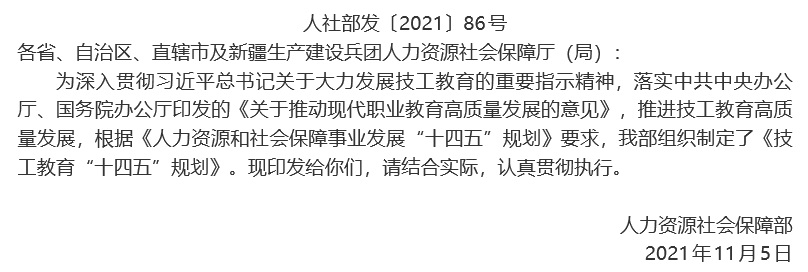 人社部发〔2021〕86号

各省、自治区、直辖市及新疆生产建设兵团人力资源社会保障厅（局）：

为深入贯彻习近平总书记关于大力发展技工教育的重要指示精神，落实中共中央办公厅、国务院办公厅印发的《关于推动现代职业教育高质量发展的意见》，推进技工教育高质量发展，根据《人力资源和社会保障事业发展“十四五”规划》要求，我部组织制定了《技工教育“十四五”规划》。现印发给你们，请结合实际，认真贯彻执行。

人力资源社会保障部
2021年11月5日